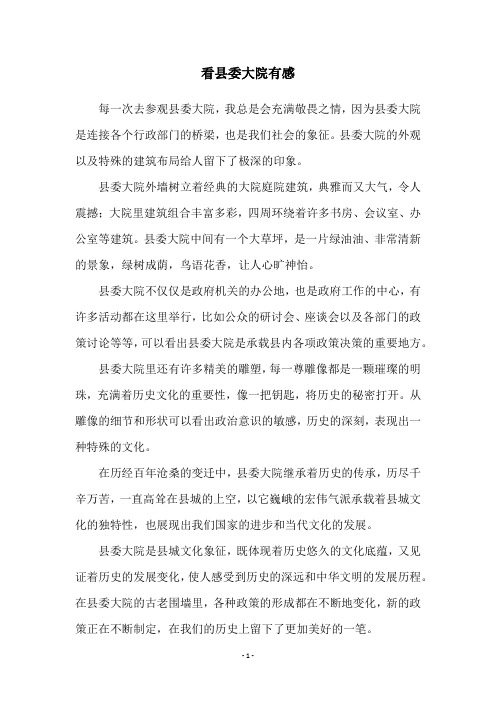 看县委大院有感

每一次去参观县委大院，我总是会充满敬畏之情，因为县委大院是连接各个行政部门的桥梁，也是我们社会的象征。县委大院的外观以及特殊的建筑布局给人留下了极深的印象。

县委大院外墙树立着经典的大院庭院建筑，典雅而又大气，令人震撼；大院里建筑组合丰富多彩，四周环绕着许多书房、会议室、办公室等建筑。县委大院中间有一个大草坪，是一片绿油油、非常清新的景象，绿树成荫，鸟语花香，让人心旷神怡。

县委大院不仅仅是政府机关的办公地，也是政府工作的中心，有许多活动都在这里举行，比如公众的研讨会、座谈会以及各部门的政策讨论等等，可以看出县委大院是承载县内各项政策决策的重要地方。

县委大院里还有许多精美的雕塑，每一尊雕像都是一颗璀璨的明珠，充满着历史文化的重要性，像一把钥匙，将历史的秘密打开。从雕像的细节和形状可以看出政治意识的敏感，历史的深刻，表现出一种特殊的文化。

在历经百年沧桑的变迁中，县委大院继承着历史的传承，历尽千辛万苦，一直高耸在县城的上空，以它巍峨的宏伟气派承载着县城文化的独特性，也展现出我们国家的进步和当代文化的发展。

县委大院是县城文化象征，既体现着历史悠久的文化底蕴，又见证着历史的发展变化，使人感受到历史的深远和中华文明的发展历程。在县委大院的古老围墙里，各种政策的形成都在不断地变化，新的政策正在不断制定，在我们的历史上留下了更加美好的一笔。

- 1 -